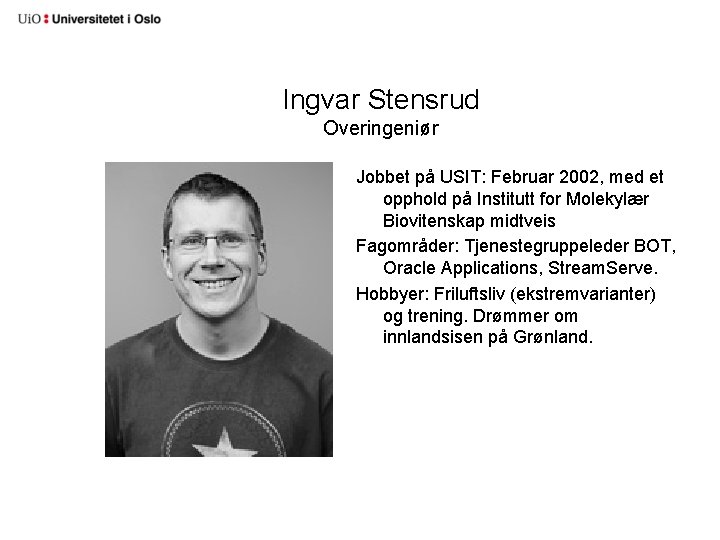 UiO : Universitetet i Oslo

Ingvar Stensrud
Overingeniør

Jobbet på USIT: Februar 2002, med et opphold på Institutt for Molekylær Biovitenskap midtveis

Fagområder: Tjenestegruppeleder BOT, Oracle Applications, StreamServe.

Hobbyer: Friluftsliv (ekstremvarianter) og trening. Drømmer om innlandsisen på Grønland.